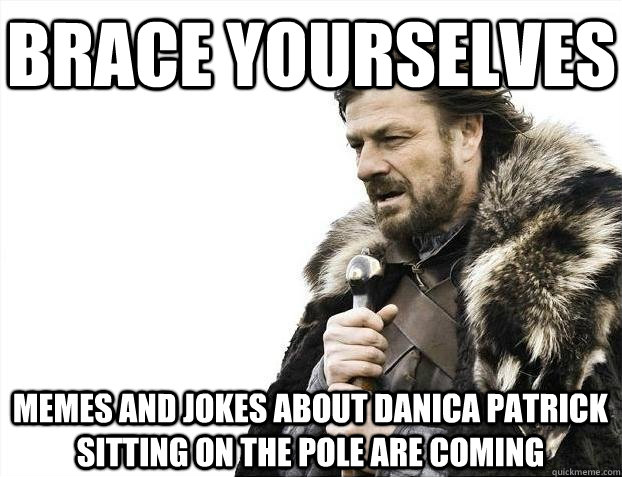 BRACE YOURSELVES

MEMES AND JOKES ABOUT DANICA PATRICK SITTING ON THE POLE ARE COMING

quickmeme.com